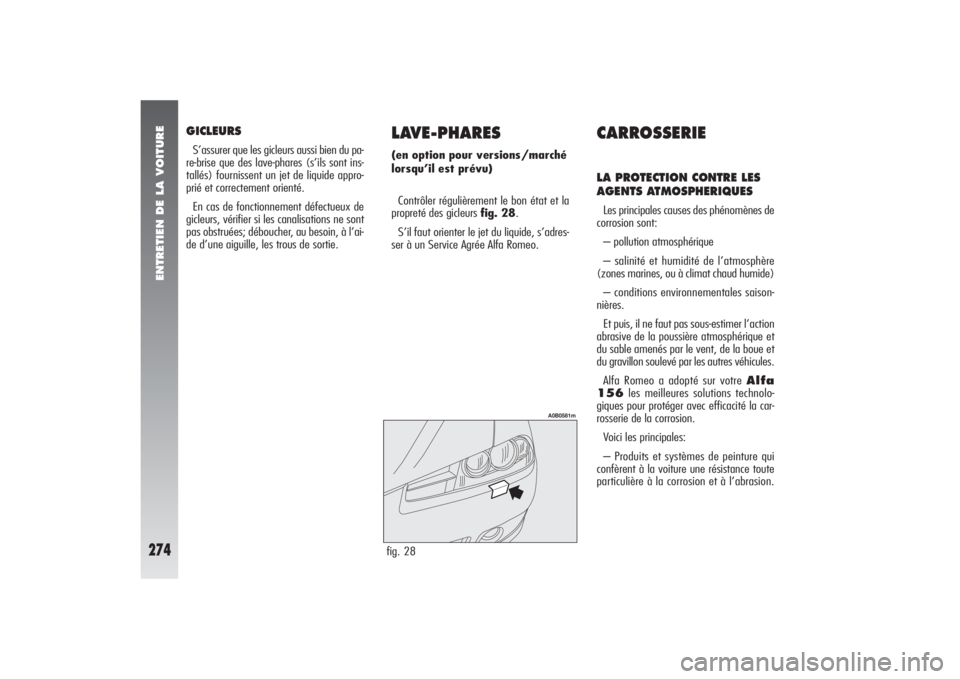 ENTRETIEN DE LA VOITURE

274

GICLEURS

S'assurer que les gicleurs aussi bien du pare-brise que des lave-phares (s'ils sont installés) fournissent un jet de liquide approprié et correctement orienté.

En cas de fonctionnement défectueux de gicleurs, vérifier si les canalisations ne sont pas obstruées; déboucher, au besoin, à l'aide d'une aiguille, les trous de sortie.

LAVE-PHARES

(en option pour versions/marché lorsqu'il est prévu)

Contrôler régulièrement le bon état et la propreté des gicleurs fig. 28.

S'il faut orienter le jet du liquide, s'adresser à un Service Agrée Alfa Romeo.

A0B0581m

fig. 28

CARROSSERIE

LA PROTECTION CONTRE LES AGENTS ATMOSPHERIQUES

Les principales causes des phénomènes de corrosion sont:

– pollution atmosphérique

– salinité et humidité de l'atmosphère (zones marines, ou à climat chaud humide)

– conditions environnementales saisonnières.

Et puis, il ne faut pas sous-estimer l'action abrasive de la poussière atmosphérique et du sable amenés par le vent, de la boue et du gravillon soulevé par les autres véhicules.

Alfa Romeo a adopté sur votre Alfa 156 les meilleures solutions technologiques pour protéger avec efficacité la carrosserie de la corrosion.

Voici les principales:

– Produits et systèmes de peinture qui confèrent à la voiture une résistance toute particulière à la corrosion et à l'abrasion.

carmanualsonline.info